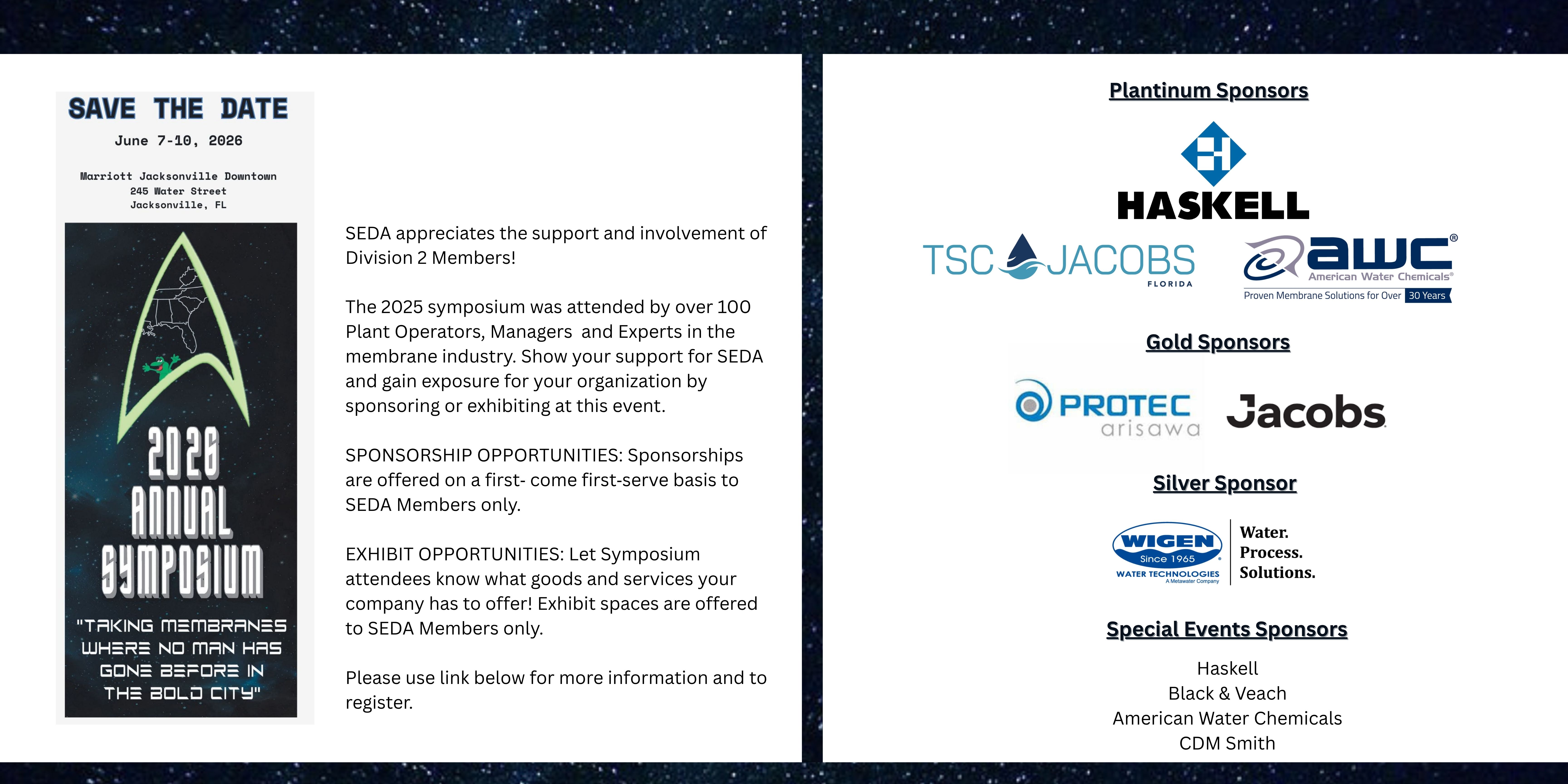 SAVE THE DATE

June 7-10, 2026

Marriott Jacksonville Downtown
245 Water Street
Jacksonville, FL

2026
ANNUAL
SYMPOSIUM

"TAKING MEMBRANES WHERE NO MAN HAS GONE BEFORE IN THE BOLD CITY"

SEDA appreciates the support and involvement of Division 2 Members!

The 2025 symposium was attended by over 100 Plant Operators, Managers and Experts in the membrane industry. Show your support for SEDA and gain exposure for your organization by sponsoring or exhibiting at this event.

SPONSORSHIP OPPORTUNITIES: Sponsorships are offered on a first- come first-serve basis to SEDA Members only.

EXHIBIT OPPORTUNITIES: Let Symposium attendees know what goods and services your company has to offer! Exhibit spaces are offered to SEDA Members only.

Please use link below for more information and to register.

Plantinum Sponsors

HASKELL

TSC JACOBS
FLORIDA

awc®
American Water Chemicals®
Proven Membrane Solutions for Over 30 Years

Gold Sponsors

PROTEC
arisawa

Jacobs

Silver Sponsor

WIGEN
Since 1965
WATER TECHNOLOGIES
A Metawater Company

Water.
Process.
Solutions.

Special Events Sponsors

Haskell
Black & Veach
American Water Chemicals
CDM Smith